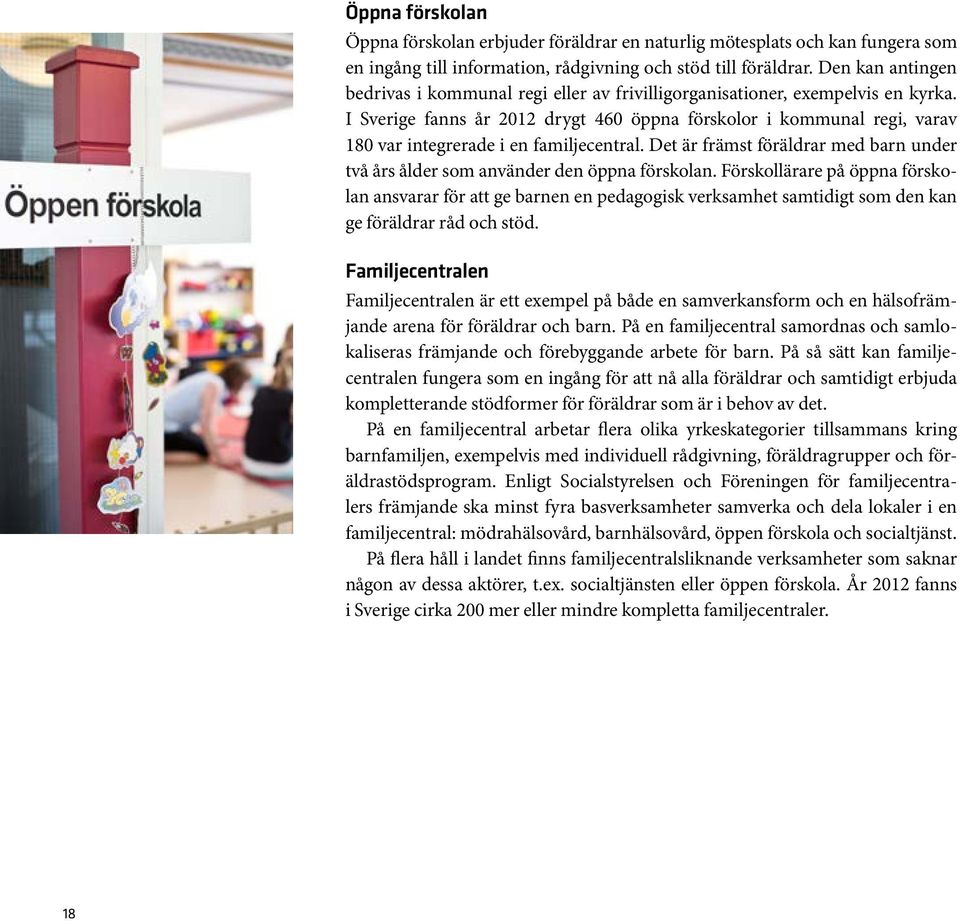 Öppen förskola

Öppna förskolan

Öppna förskolan erbjuder föräldrar en naturlig mötesplats och kan fungera som en ingång till information, rådgivning och stöd till föräldrar. Den kan antingen bedrivas i kommunal regi eller av frivilligorganisationer, exempelvis en kyrka. I Sverige fanns år 2012 drygt 460 öppna förskolor i kommunal regi, varav 180 var integrerade i en familjecentral. Det är främst föräldrar med barn under två års ålder som använder den öppna förskolan. Förskollärare på öppna förskolan ansvarar för att ge barnen en pedagogisk verksamhet samtidigt som den kan ge föräldrar råd och stöd.

Familjecentralen

Familjecentralen är ett exempel på både en samverkansform och en hälsofrämjande arena för föräldrar och barn. På en familjecentral samordnas och samlokaliseras främjande och förebyggande arbete för barn. På så sätt kan familjecentralen fungera som en ingång för att nå alla föräldrar och samtidigt erbjuda kompletterande stödformer för föräldrar som är i behov av det.

På en familjecentral arbetar flera olika yrkeskategorier tillsammans kring barnfamiljen, exempelvis med individuell rådgivning, föräldragrupper och föräldrastödsprogram. Enligt Socialstyrelsen och Föreningen för familjecentralers främjande ska minst fyra basverksamheter samverka och dela lokaler i en familjecentral: mödrahälsovård, barnhälsovård, öppen förskola och socialtjänst.

På flera håll i landet finns familjecentralsliknande verksamheter som saknar någon av dessa aktörer, t.ex. socialtjänsten eller öppen förskola. År 2012 fanns i Sverige cirka 200 mer eller mindre kompletta familjecentraler.

18